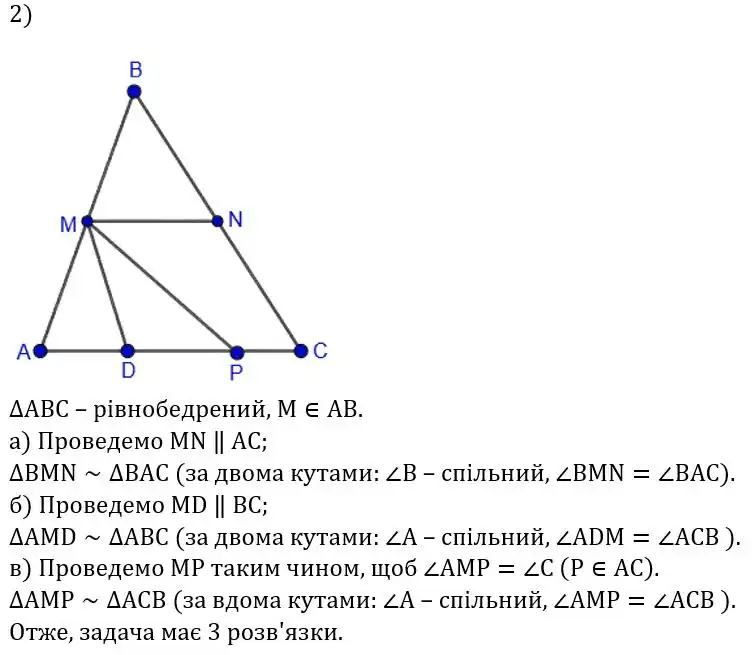 2)

B
M
N
A
D
P
C

$\Delta ABC$ – рівнобедрений, $M \in AB$.
а) Проведемо $MN \parallel AC$;
$\Delta BMN \sim \Delta BAC$ (за двома кутами: $\angle B$ – спільний, $\angle BMN = \angle BAC$).
б) Проведемо $MD \parallel BC$;
$\Delta AMD \sim \Delta ABC$ (за двома кутами: $\angle A$ – спільний, $\angle ADM = \angle ACB$ ).
в) Проведемо MP таким чином, щоб $\angle AMP = \angle C$ ($P \in AC$).
$\Delta AMP \sim \Delta ACB$ (за вдома кутами: $\angle A$ – спільний, $\angle AMP = \angle ACB$ ).
Отже, задача має 3 розв'язки.